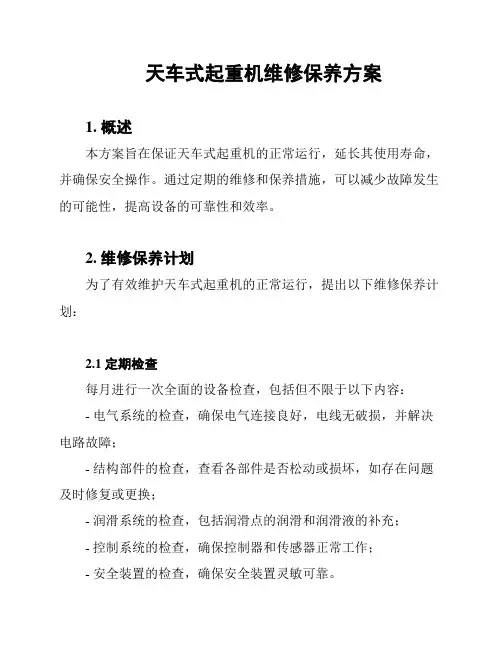 天车式起重机维修保养方案

1. 概述

本方案旨在保证天车式起重机的正常运行，延长其使用寿命，并确保安全操作。通过定期的维修和保养措施，可以减少故障发生的可能性，提高设备的可靠性和效率。

2. 维修保养计划

为了有效维护天车式起重机的正常运行，提出以下维修保养计划：

2.1 定期检查

每月进行一次全面的设备检查，包括但不限于以下内容：

- 电气系统的检查，确保电气连接良好，电线无破损，并解决电路故障；

- 结构部件的检查，查看各部件是否松动或损坏，如存在问题及时修复或更换；

- 润滑系统的检查，包括润滑点的润滑和润滑液的补充；

- 控制系统的检查，确保控制器和传感器正常工作；

- 安全装置的检查，确保安全装置灵敏可靠。